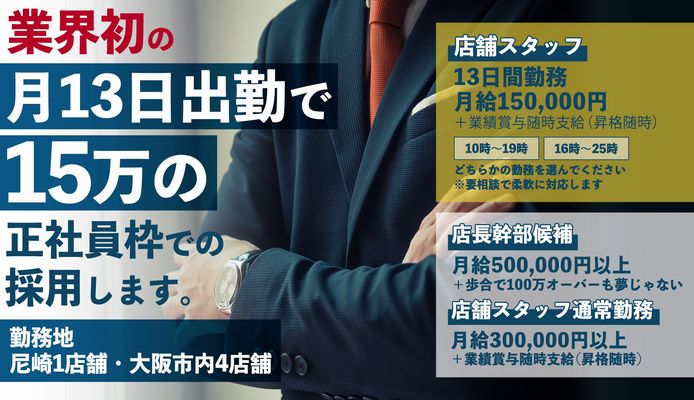 業界初の
月13日出勤で
15万の
正社員枠での
採用します。

勤務地
尼崎1店舗・大阪市内4店舗

店舗スタッフ
13日間勤務
月給150,000円
＋業績賞与随時支給（昇格随時）
10時～19時
16時～25時
どちらかの勤務を選んでください
※要相談で柔軟に対応します

店長幹部候補
月給500,000円以上
＋歩合で100万オーバーも夢じゃない

店舗スタッフ通常勤務
月給300,000円以上
＋業績賞与随時支給（昇格随時）